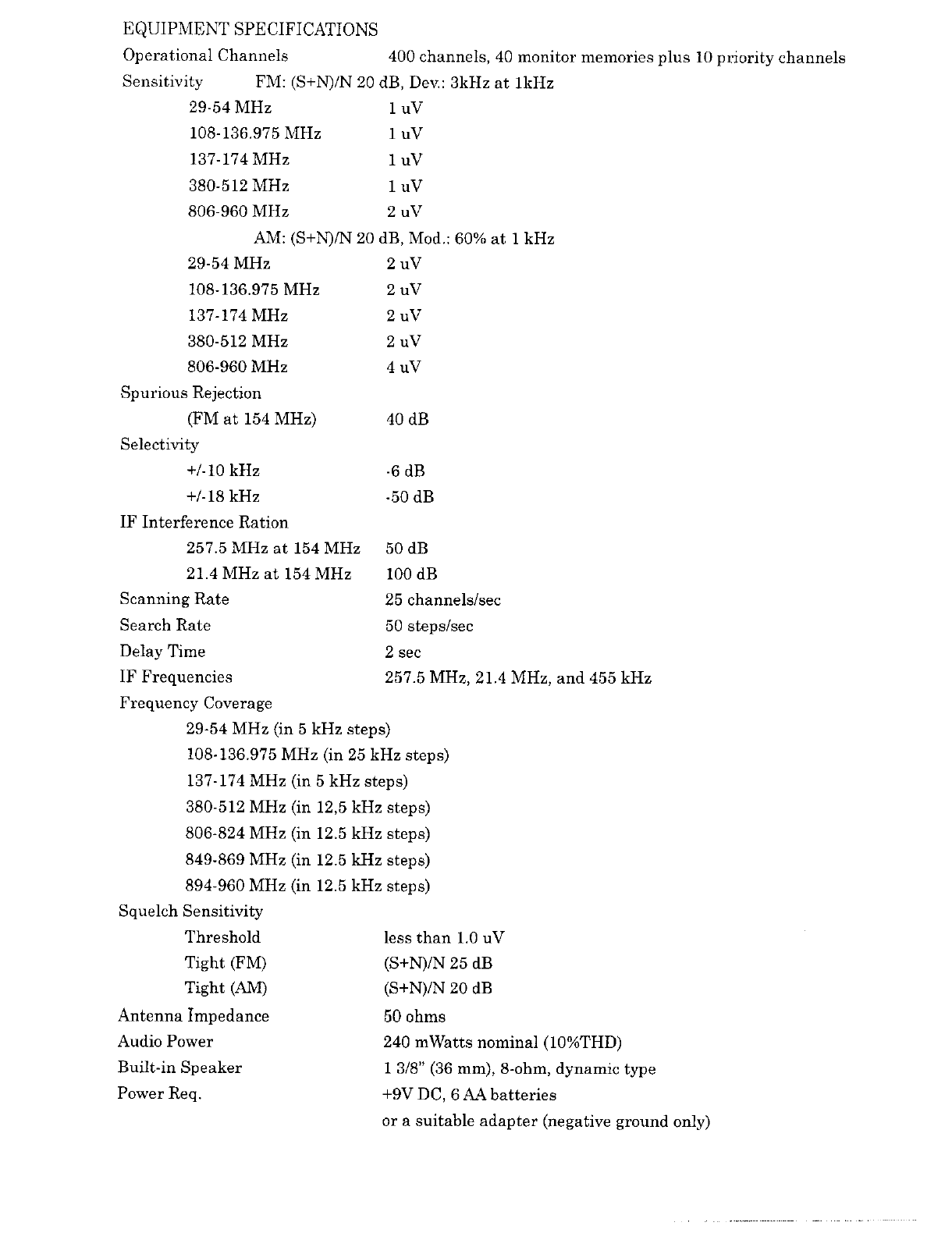 EQUIPMENT SPECIFICATIONS

Operational Channels 400 channels, 40 monitor memories plus 10 priority channels

Sensitivity FM: (S+N)/N 20 dB, Dev.: 3kHz at 1kHz

29-54 MHz 1 uV
108-136.975 MHz 1 uV
137-174 MHz 1 uV
380-512 MHz 1 uV
806-960 MHz 2 uV

AM: (S+N)/N 20 dB, Mod.: 60% at 1 kHz

29-54 MHz 2 uV
108-136.975 MHz 2 uV
137-174 MHz 2 uV
380-512 MHz 2 uV
806-960 MHz 4 uV

Spurious Rejection
(FM at 154 MHz) 40 dB

Selectivity
+/-10 kHz -6 dB
+/-18 kHz -50 dB

IF Interference Ration
257.5 MHz at 154 MHz 50 dB
21.4 MHz at 154 MHz 100 dB

Scanning Rate 25 channels/sec
Search Rate 50 steps/sec
Delay Time 2 sec
IF Frequencies 257.5 MHz, 21.4 MHz, and 455 kHz

Frequency Coverage
29-54 MHz (in 5 kHz steps)
108-136.975 MHz (in 25 kHz steps)
137-174 MHz (in 5 kHz steps)
380-512 MHz (in 12,5 kHz steps)
806-824 MHz (in 12.5 kHz steps)
849-869 MHz (in 12.5 kHz steps)
894-960 MHz (in 12.5 kHz steps)

Squelch Sensitivity
Threshold less than 1.0 uV
Tight (FM) (S+N)/N 25 dB
Tight (AM) (S+N)/N 20 dB

Antenna Impedance 50 ohms
Audio Power 240 mWatts nominal (10%THD)
Built-in Speaker 1 3/8" (36 mm), 8-ohm, dynamic type
Power Req. +9V DC, 6 AA batteries
or a suitable adapter (negative ground only)